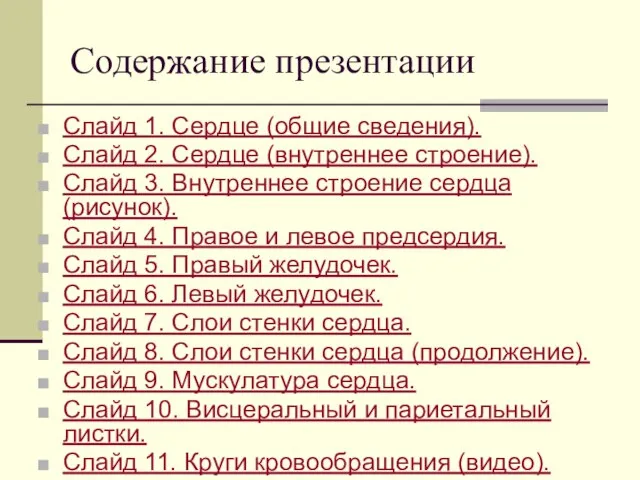 Содержание презентации

Слайд 1. Сердце (общие сведения).
Слайд 2. Сердце (внутреннее строение).
Слайд 3. Внутреннее строение сердца (рисунок).
Слайд 4. Правое и левое предсердия.
Слайд 5. Правый желудочек.
Слайд 6. Левый желудочек.
Слайд 7. Слои стенки сердца.
Слайд 8. Слои стенки сердца (продолжение).
Слайд 9. Мускулатура сердца.
Слайд 10. Висцеральный и париетальный листки.
Слайд 11. Круги кровообращения (видео).